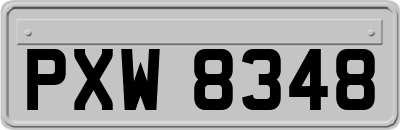 PXW 8348